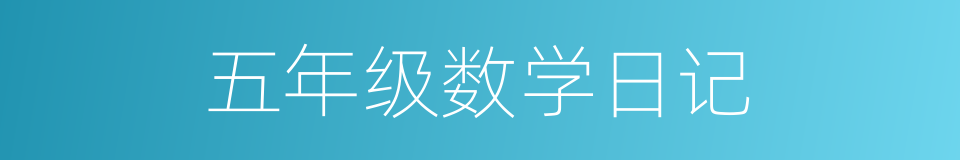 五年级数学日记